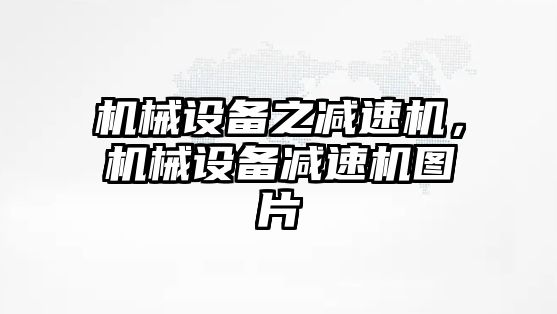 机械设备之减速机，机械设备减速机图片